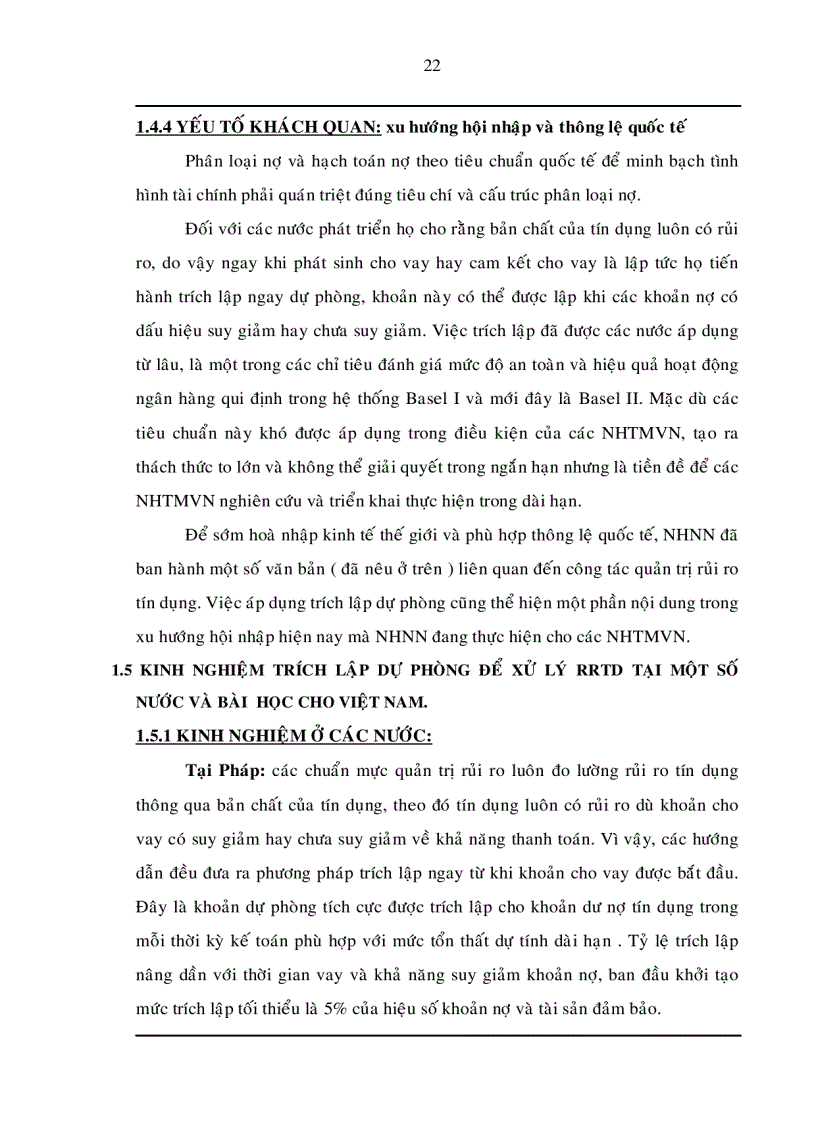 22

1.4.4 YẾU TỐ KHÁCH QUAN: xu hướng hội nhập và thông lệ quốc tế

Phân loại nợ và hạch toán nợ theo tiêu chuẩn quốc tế để minh bạch tình hình tài chính phải quán triệt đúng tiêu chí và cấu trúc phân loại nợ.

Đối với các nước phát triển họ cho rằng bản chất của tín dụng luôn có rủi ro, do vậy ngay khi phát sinh cho vay hay cam kết cho vay là lập tức họ tiến hành trích lập ngay dự phòng, khoản này có thể được lập khi các khoản nợ có dấu hiệu suy giảm hay chưa suy giảm. Việc trích lập đã được các nước áp dụng từ lâu, là một trong các chỉ tiêu đánh giá mức độ an toàn và hiệu quả hoạt động ngân hàng qui định trong hệ thống Basel I và mới đây là Basel II. Mặc dù các tiêu chuẩn này khó được áp dụng trong điều kiện của các NHTMVN, tạo ra thách thức to lớn và không thể giải quyết trong ngắn hạn nhưng là tiền đề để các NHTMVN nghiên cứu và triển khai thực hiện trong dài hạn.

Để sớm hoà nhập kinh tế thế giới và phù hợp thông lệ quốc tế, NHNN đã ban hành một số văn bản ( đã nêu ở trên ) liên quan đến công tác quản trị rủi ro tín dụng. Việc áp dụng trích lập dự phòng cũng thể hiện một phần nội dung trong xu hướng hội nhập hiện nay mà NHNN đang thực hiện cho các NHTMVN.

1.5 KINH NGHIỆM TRÍCH LẬP DỰ PHÒNG ĐỂ XỬ LÝ RRTD TẠI MỘT SỐ NƯỚC VÀ BÀI HỌC CHO VIỆT NAM.

1.5.1 KINH NGHIỆM Ở CÁC NƯỚC:

Tại Pháp: các chuẩn mực quản trị rủi ro luôn đo lường rủi ro tín dụng thông qua bản chất của tín dụng, theo đó tín dụng luôn có rủi ro dù khoản cho vay có suy giảm hay chưa suy giảm về khả năng thanh toán. Vì vậy, các hướng dẫn đều đưa ra phương pháp trích lập ngay từ khi khoản cho vay được bắt đầu. Đây là khoản dự phòng tích cực được trích lập cho khoản dư nợ tín dụng trong mỗi thời kỳ kế toán phù hợp với mức tổn thất dự tính dài hạn . Tỷ lệ trích lập nâng dần với thời gian vay và khả năng suy giảm khoản nợ, ban đầu khởi tạo mức trích lập tối thiểu là 5% của hiệu số khoản nợ và tài sản đảm bảo.